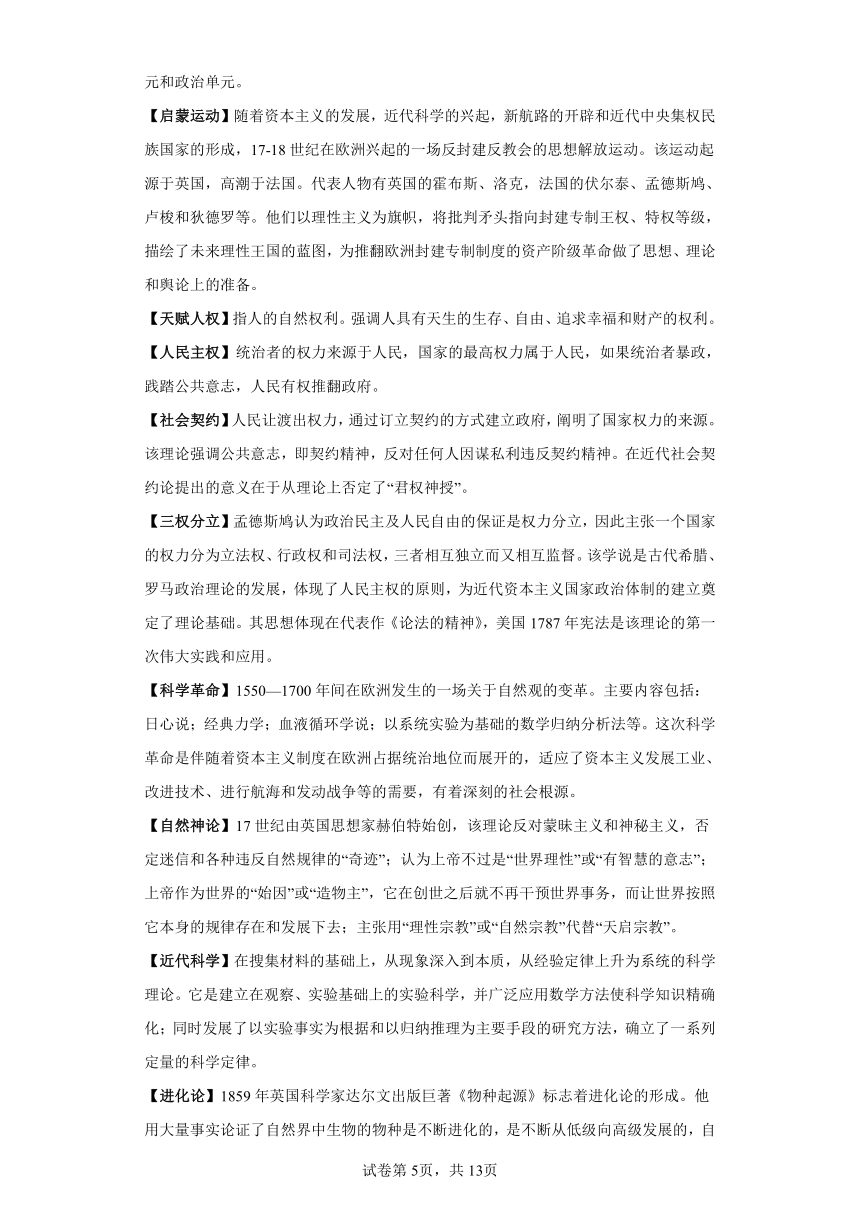 元和政治单元。

【启蒙运动】随着资本主义的发展，近代科学的兴起，新航路的开辟和近代中央集权民族国家的形成，17-18 世纪在欧洲兴起的一场反封建反教会的思想解放运动。该运动起源于英国，高潮于法国。代表人物有英国的霍布斯、洛克，法国的伏尔泰、孟德斯鸠、卢梭和狄德罗等。他们以理性主义为旗帜，将批判矛头指向封建专制王权、特权等级，描绘了未来理性王国的蓝图，为推翻欧洲封建专制制度的资产阶级革命做了思想、理论和舆论上的准备。

【天赋人权】指人的自然权利。强调人具有天生的生存、自由、追求幸福和财产的权利。

【人民主权】统治者的权力来源于人民，国家的最高权力属于人民，如果统治者暴政，践踏公共意志，人民有权推翻政府。

【社会契约】人民让渡出权力，通过订立契约的方式建立政府，阐明了国家权力的来源。该理论强调公共意志，即契约精神，反对任何人因谋私利违反契约精神。在近代社会契约论提出的意义在于从理论上否定了“君权神授”。

【三权分立】孟德斯鸠认为政治民主及人民自由的保证是权力分立，因此主张一个国家的权力分为立法权、行政权和司法权，三者相互独立而又相互监督。该学说是古代希腊、罗马政治理论的发展，体现了人民主权的原则，为近代资本主义国家政治体制的建立奠定了理论基础。其思想体现在代表作《论法的精神》，美国 1787 年宪法是该理论的第一次伟大实践和应用。

【科学革命】1550—1700 年间在欧洲发生的一场关于自然观的变革。主要内容包括：日心说；经典力学；血液循环学说；以系统实验为基础的数学归纳分析法等。这次科学革命是伴随着资本主义制度在欧洲占据统治地位而展开的，适应了资本主义发展工业、改进技术、进行航海和发动战争等的需要，有着深刻的社会根源。

【自然神论】17 世纪由英国思想家赫伯特始创，该理论反对蒙昧主义和神秘主义，否定迷信和各种违反自然规律的“奇迹”；认为上帝不过是“世界理性”或“有智慧的意志”；上帝作为世界的“始因”或“造物主”，它在创世之后就不再干预世界事务，而让世界按照它本身的规律存在和发展下去；主张用“理性宗教”或“自然宗教”代替“天启宗教”。

【近代科学】在搜集材料的基础上，从现象深入到本质，从经验定律上升为系统的科学理论。它是建立在观察、实验基础上的实验科学，并广泛应用数学方法使科学知识精确化；同时发展了以实验事实为根据和以归纳推理为主要手段的研究方法，确立了一系列定量的科学定律。

【进化论】1859 年英国科学家达尔文出版巨著《物种起源》标志着进化论的形成。他用大量事实论证了自然界中生物的物种是不断进化的，是不断从低级向高级发展的，自

试卷第 5页，共 13页